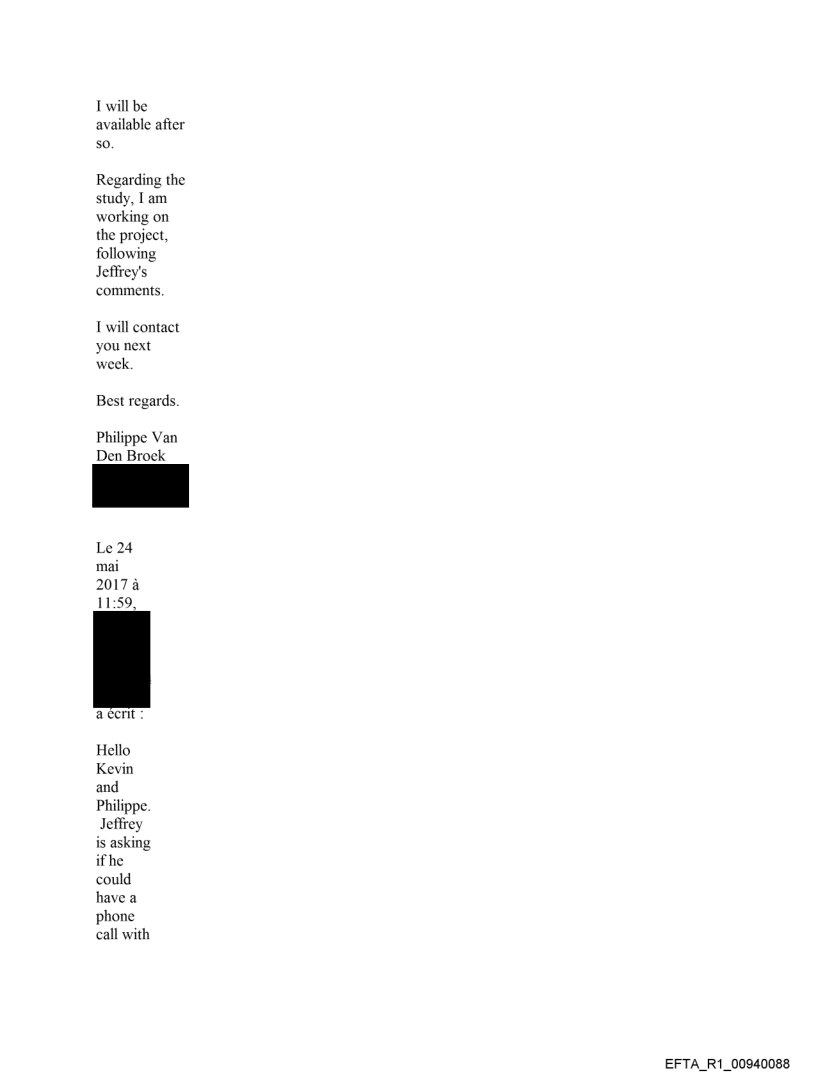 I will be available after so.

Regarding the study, I am working on the project, following Jeffrey's comments.

I will contact you next week.

Best regards.

Philippe Van Den Broek

Le 24 mai 2017 à 11:59,

a écrit :

Hello Kevin and Philippe. Jeffrey is asking if he could have a phone call with

EFTA_R1_00940088